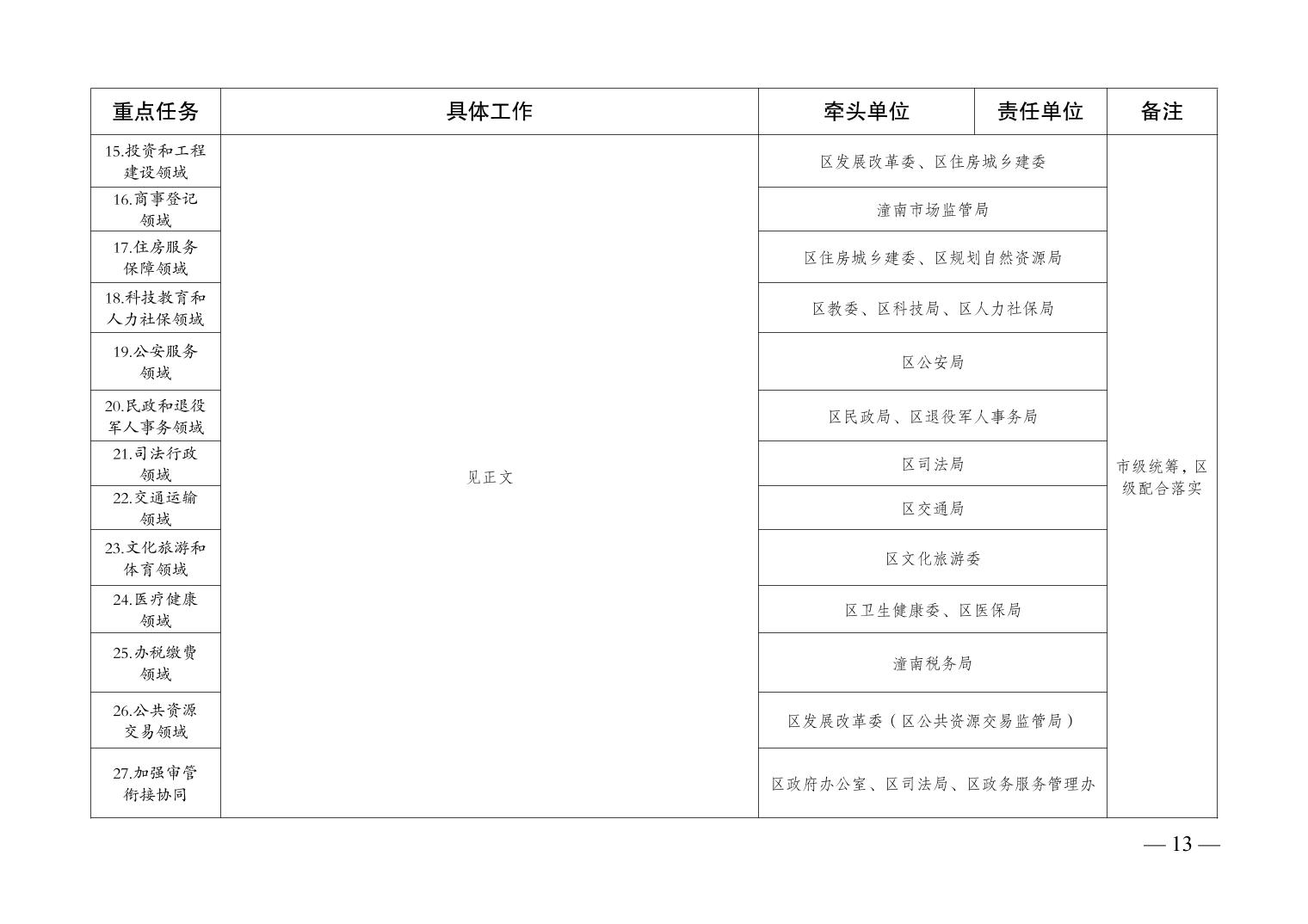 | 重点任务 | 具体工作 | 牵头单位 | 责任单位 | 备注 |
|---|---|---|---|---|
| 15.投资和工程建设领域 | 见正文 | 区发展改革委、区住房城乡建委 | | 市级统筹，区级配合落实 |
| 16.商事登记领域 | | 潼南市场监管局 | | |
| 17.住房服务保障领域 | | 区住房城乡建委、区规划自然资源局 | | |
| 18.科技教育和人力社保领域 | | 区教委、区科技局、区人力社保局 | | |
| 19.公安服务领域 | | 区公安局 | | |
| 20.民政和退役军人事务领域 | | 区民政局、区退役军人事务局 | | |
| 21.司法行政领域 | | 区司法局 | | |
| 22.交通运输领域 | | 区交通局 | | |
| 23.文化旅游和体育领域 | | 区文化旅游委 | | |
| 24.医疗健康领域 | | 区卫生健康委、区医保局 | | |
| 25.办税缴费领域 | | 潼南税务局 | | |
| 26.公共资源交易领域 | | 区发展改革委（区公共资源交易监管局） | | |
| 27.加强审管衔接协同 | | 区政府办公室、区司法局、区政务服务管理办 | | |

— 13 —